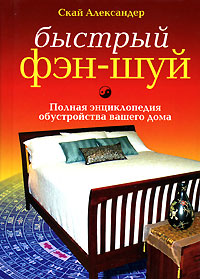 Скай Александер

быстрый
фэн-шуй

Полная энциклопедия обустройства вашего дома